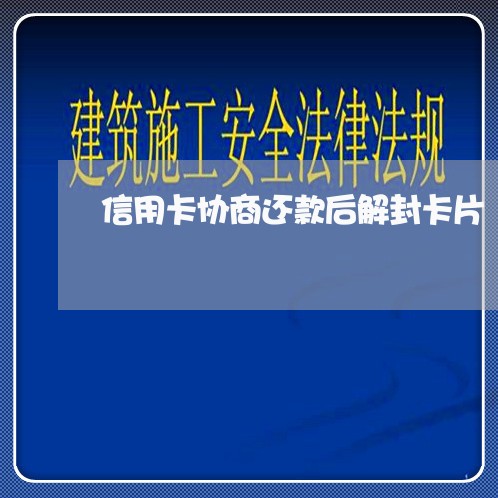 建筑施工安全法律法规

信用卡协商还款后解封卡片